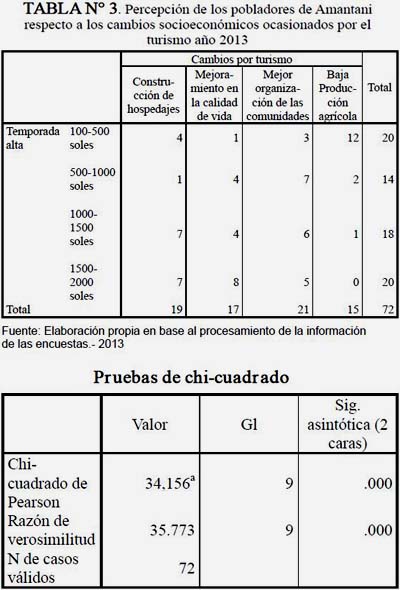 TABLA N° 3. Percepción de los pobladores de Amantani respecto a los cambios socioeconómicos ocasionados por el turismo año 2013

| | | Cambios por turismo | | | | |
|---|---|---|---|---|---|---|
| | | Construcción de hospedajes | Mejoramiento en la calidad de vida | Mejor organización de las comunidades | Baja Producción agrícola | Total |
| Temporada alta | 100-500 soles | 4 | 1 | 3 | 12 | 20 |
| | 500-1000 soles | 1 | 4 | 7 | 2 | 14 |
| | 1000-1500 soles | 7 | 4 | 6 | 1 | 18 |
| | 1500-2000 soles | 7 | 8 | 5 | 0 | 20 |
| Total | | 19 | 17 | 21 | 15 | 72 |

Fuente: Elaboración propia en base al procesamiento de la información de las encuestas.- 2013

Pruebas de chi-cuadrado

| | Valor | Gl | Sig. asintótica (2 caras) |
|---|---|---|---|
| Chi-cuadrado de Pearson | 34.156$^a$ | 9 | .000 |
| Razón de verosimilitud | 35.773 | 9 | .000 |
| N de casos válidos | 72 | | |